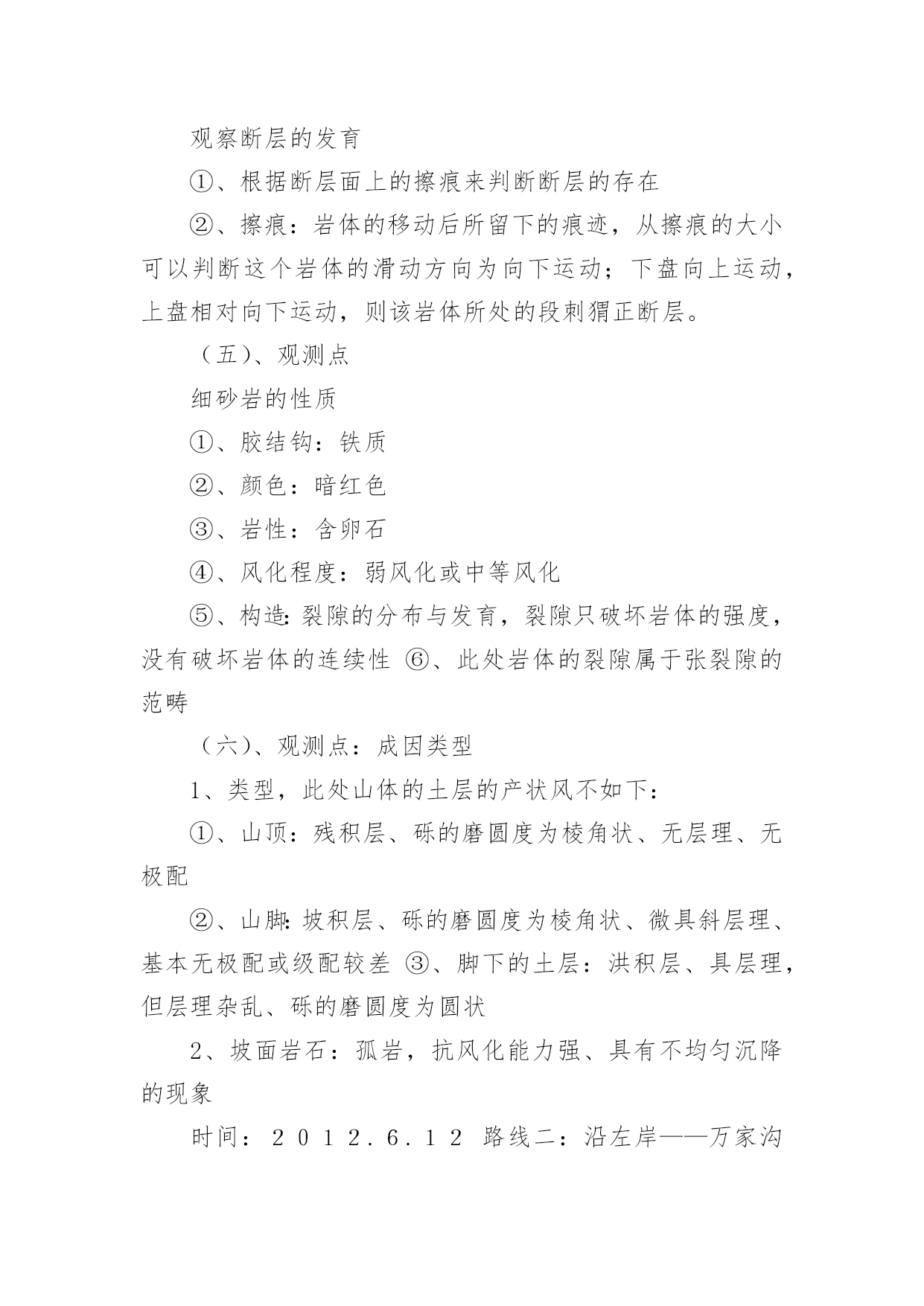 观察断层的发育

①、根据断层面上的擦痕来判断断层的存在

②、擦痕：岩体的移动后所留下的痕迹，从擦痕的大小可以判断这个岩体的滑动方向为向下运动；下盘向上运动，上盘相对向下运动，则该岩体所处的段刺猬正断层。

（五）、观测点

细砂岩的性质

①、胶结钩：铁质

②、颜色：暗红色

③、岩性：含卵石

④、风化程度：弱风化或中等风化

⑤、构造：裂隙的分布与发育，裂隙只破坏岩体的强度，没有破坏岩体的连续性 ⑥、此处岩体的裂隙属于张裂隙的范畴

（六）、观测点：成因类型

1、类型，此处山体的土层的产状风不如下：

①、山顶：残积层、砾的磨圆度为棱角状、无层理、无极配

②、山脚：坡积层、砾的磨圆度为棱角状、微具斜层理、基本无极配或级配较差 ③、脚下的土层：洪积层、具层理，但层理杂乱、砾的磨圆度为圆状

2、坡面岩石：孤岩，抗风化能力强、具有不均匀沉降的现象

时间：２０１２.６.１２ 路线二：沿左岸——万家沟